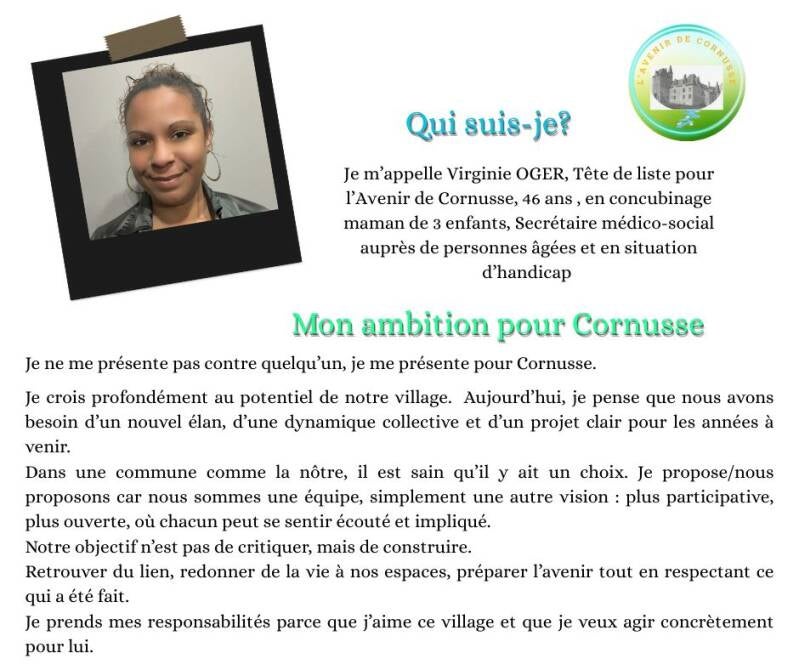 L'AVENIR DE CORNUSSE

Qui suis-je?

Je m'appelle Virginie OGER, Tête de liste pour l'Avenir de Cornusse, 46 ans , en concubinage maman de 3 enfants, Secrétaire médico-social auprès de personnes âgées et en situation d'handicap

Mon ambition pour Cornusse

Je ne me présente pas contre quelqu'un, je me présente pour Cornusse.

Je crois profondément au potentiel de notre village. Aujourd'hui, je pense que nous avons besoin d'un nouvel élan, d'une dynamique collective et d'un projet clair pour les années à venir.

Dans une commune comme la nôtre, il est sain qu'il y ait un choix. Je propose/nous proposons car nous sommes une équipe, simplement une autre vision : plus participative, plus ouverte, où chacun peut se sentir écouté et impliqué.

Notre objectif n'est pas de critiquer, mais de construire.

Retrouver du lien, redonner de la vie à nos espaces, préparer l'avenir tout en respectant ce qui a été fait.

Je prends mes responsabilités parce que j'aime ce village et que je veux agir concrètement pour lui.